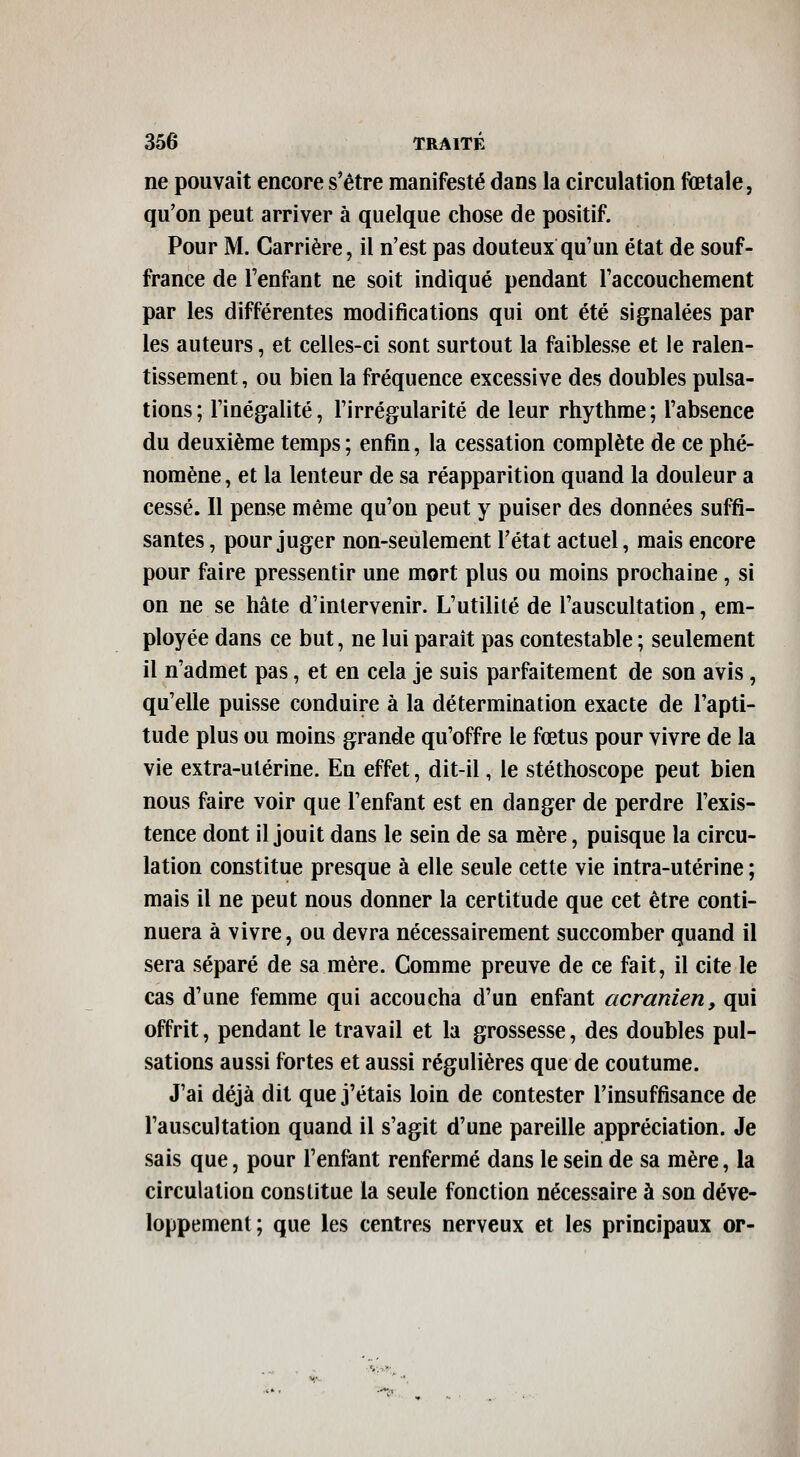 356 TRAITÉ

ne pouvait encore s'être manifesté dans la circulation fœtale, qu'on peut arriver à quelque chose de positif.

Pour M. Carrière, il n'est pas douteux qu'un état de souffrance de l'enfant ne soit indiqué pendant l'accouchement par les différentes modifications qui ont été signalées par les auteurs, et celles-ci sont surtout la faiblesse et le ralentissement, ou bien la fréquence excessive des doubles pulsations; l'inégalité, l'irrégularité de leur rhythme; l'absence du deuxième temps; enfin, la cessation complète de ce phénomène, et la lenteur de sa réapparition quand la douleur a cessé. Il pense même qu'on peut y puiser des données suffisantes, pour juger non-seulement l'état actuel, mais encore pour faire pressentir une mort plus ou moins prochaine, si on ne se hâte d'intervenir. L'utilité de l'auscultation, employée dans ce but, ne lui paraît pas contestable; seulement il n'admet pas, et en cela je suis parfaitement de son avis, qu'elle puisse conduire à la détermination exacte de l'aptitude plus ou moins grande qu'offre le fœtus pour vivre de la vie extra-utérine. En effet, dit-il, le stéthoscope peut bien nous faire voir que l'enfant est en danger de perdre l'existence dont il jouit dans le sein de sa mère, puisque la circulation constitue presque à elle seule cette vie intra-utérine; mais il ne peut nous donner la certitude que cet être continuera à vivre, ou devra nécessairement succomber quand il sera séparé de sa mère. Comme preuve de ce fait, il cite le cas d'une femme qui accoucha d'un enfant acranien, qui offrit, pendant le travail et la grossesse, des doubles pulsations aussi fortes et aussi régulières que de coutume.

J'ai déjà dit que j'étais loin de contester l'insuffisance de l'auscultation quand il s'agit d'une pareille appréciation. Je sais que, pour l'enfant renfermé dans le sein de sa mère, la circulation constitue la seule fonction nécessaire à son développement; que les centres nerveux et les principaux or-